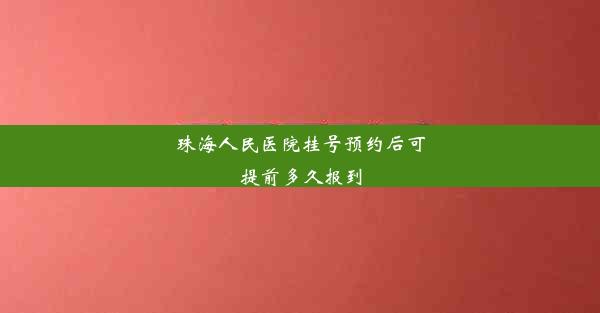 珠海人民医院挂号预约后可提前多久报到